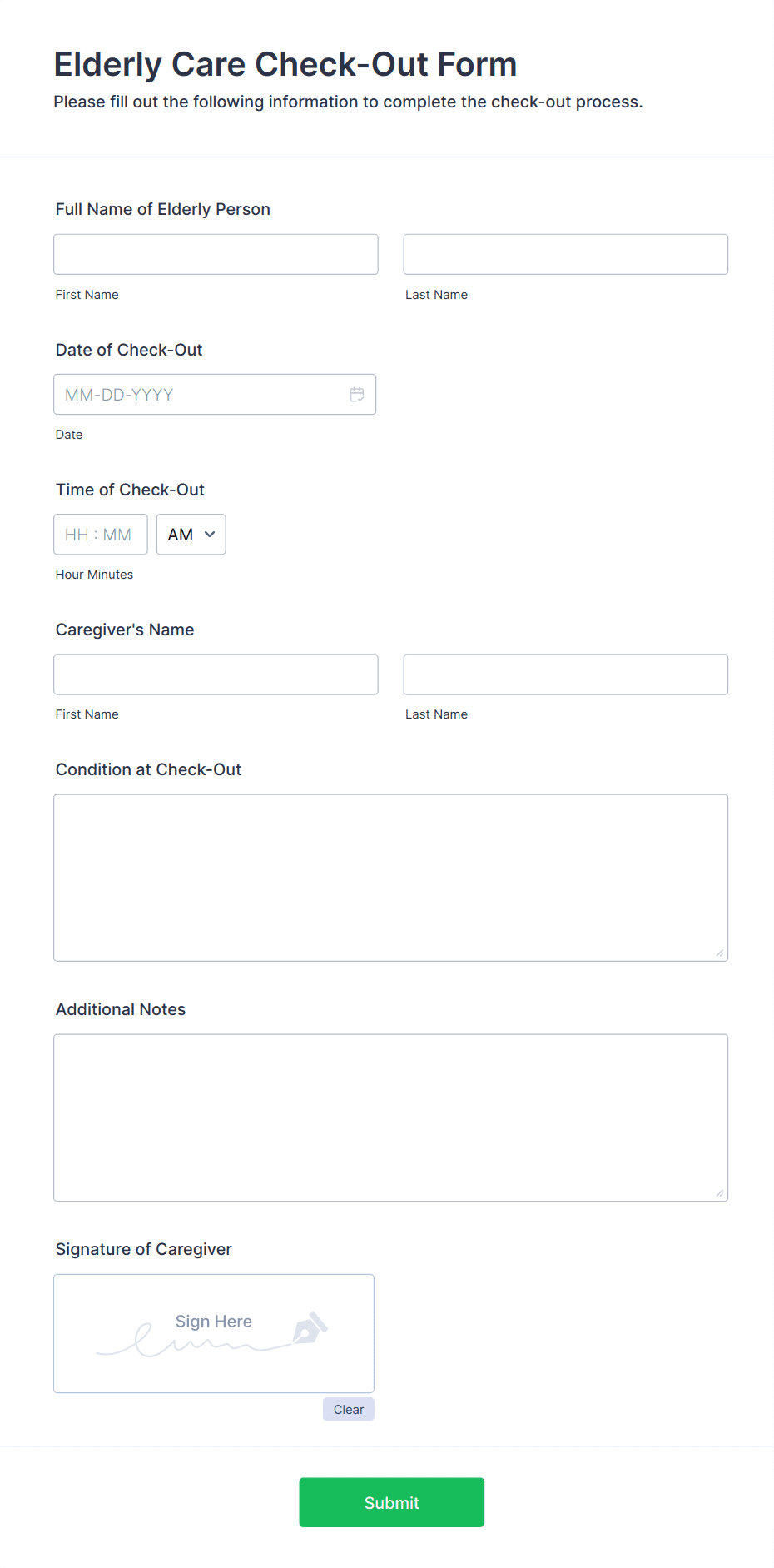 Elderly Care Check-Out Form

Please fill out the following information to complete the check-out process.

Full Name of Elderly Person

First Name

Last Name

Date of Check-Out

MM-DD-YYYY

Date

Time of Check-Out

HH : MM

AM

Hour Minutes

Caregiver's Name

First Name

Last Name

Condition at Check-Out

Additional Notes

Signature of Caregiver

Sign Here

Clear

Submit